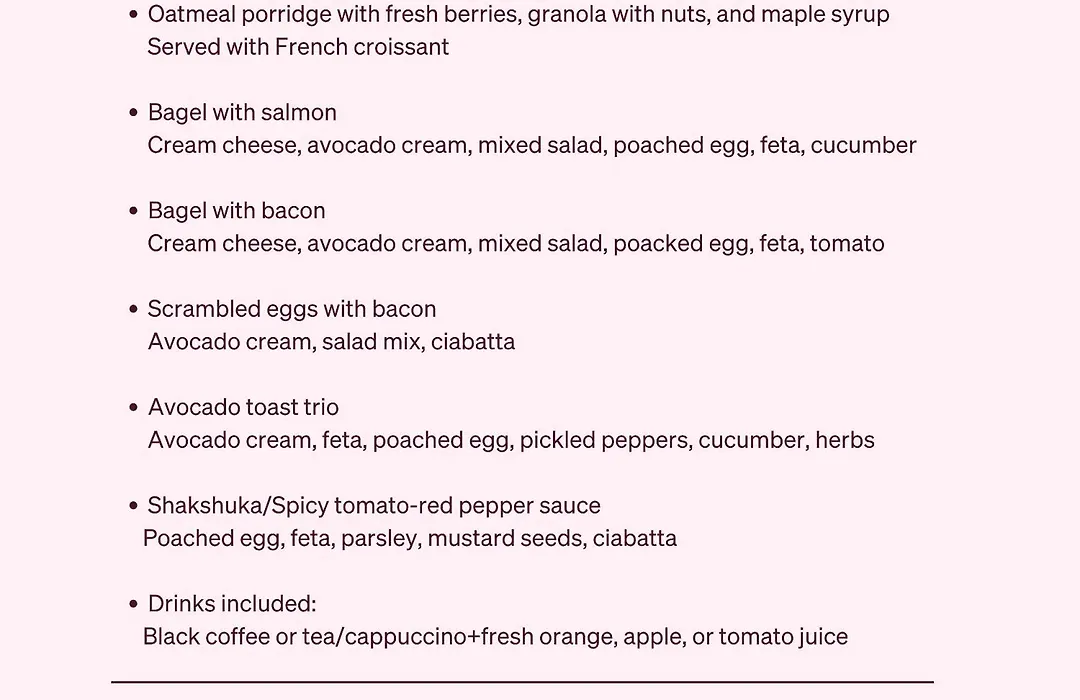 • Oatmeal porridge with fresh berries, granola with nuts, and maple syrup
Served with French croissant

• Bagel with salmon
Cream cheese, avocado cream, mixed salad, poached egg, feta, cucumber

• Bagel with bacon
Cream cheese, avocado cream, mixed salad, poacked egg, feta, tomato

• Scrambled eggs with bacon
Avocado cream, salad mix, ciabatta

• Avocado toast trio
Avocado cream, feta, poached egg, pickled peppers, cucumber, herbs

• Shakshuka/Spicy tomato-red pepper sauce
Poached egg, feta, parsley, mustard seeds, ciabatta

• Drinks included:
Black coffee or tea/cappuccino+fresh orange, apple, or tomato juice